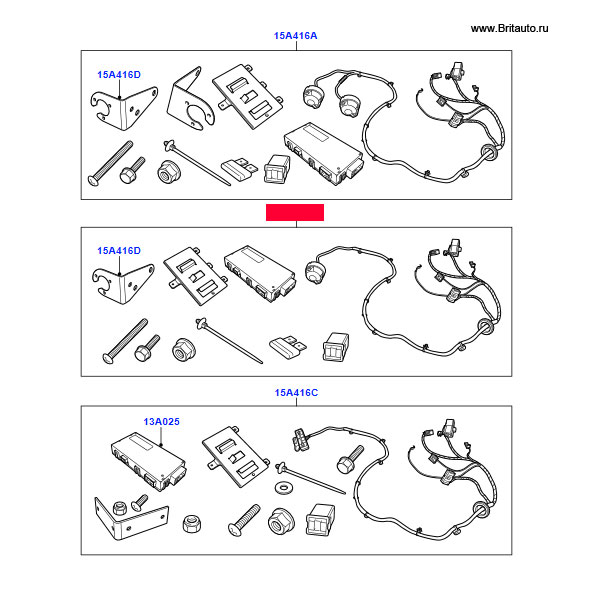 www.Britauto.ru

15A416A

15A416D

15A416D

15A416C

13A025